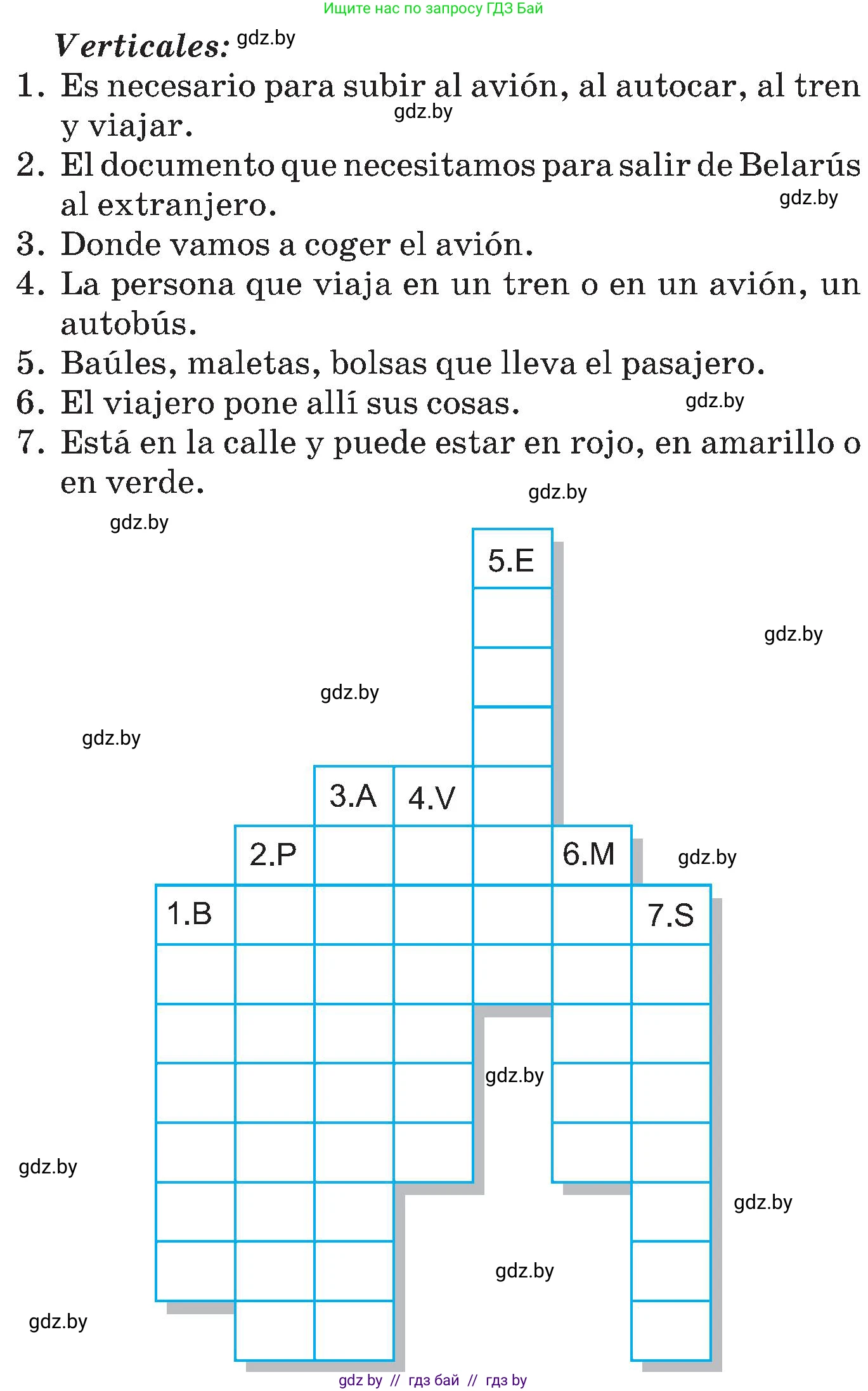 Ищите нас по запросу ГДЗ Бай

Verticales: gdz.by

1. Es necesario para subir al avión, al autocar, al tren y viajar. gdz.by
2. El documento que necesitamos para salir de Belarús al extranjero. gdz.by
3. Donde vamos a coger el avión.
4. La persona que viaja en un tren o en un avión, un autobús.
5. Baúles, maletas, bolsas que lleva el pasajero.
6. El viajero pone allí sus cosas. gdz.by
7. Está en la calle y puede estar en rojo, en amarillo o en verde.

gdz.by
gdz.by
5.E
gdz.by
gdz.by
gdz.by
3.A
4.V
2.P
6.M
gdz.by
1.B
7.S
gdz.by
gdz.by
gdz.by
gdz.by
gdz.by

gdz by // гдз бай // гдз by